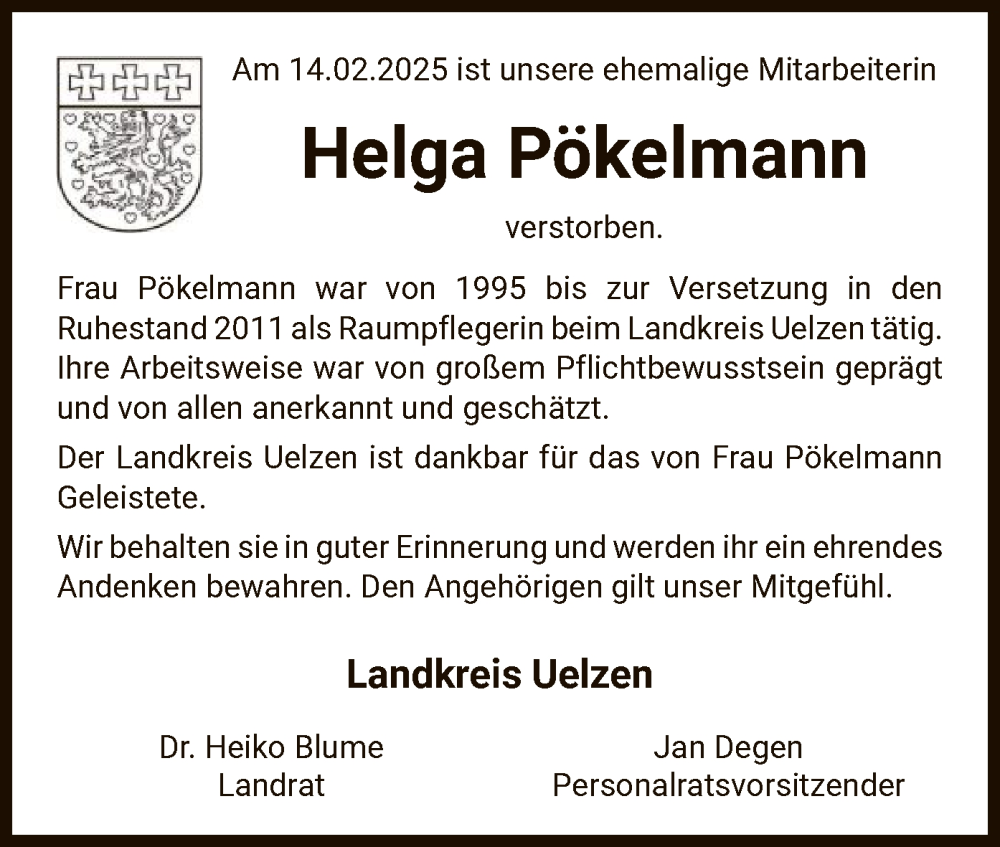 Am 14.02.2025 ist unsere ehemalige Mitarbeiterin

Helga Pökelmann

verstorben.

Frau Pökelmann war von 1995 bis zur Versetzung in den Ruhestand 2011 als Raumpflegerin beim Landkreis Uelzen tätig. Ihre Arbeitsweise war von großem Pflichtbewusstsein geprägt und von allen anerkannt und geschätzt.

Der Landkreis Uelzen ist dankbar für das von Frau Pökelmann Geleistete.

Wir behalten sie in guter Erinnerung und werden ihr ein ehrendes Andenken bewahren. Den Angehörigen gilt unser Mitgefühl.

Landkreis Uelzen

Dr. Heiko Blume
Landrat

Jan Degen
Personalratsvorsitzender